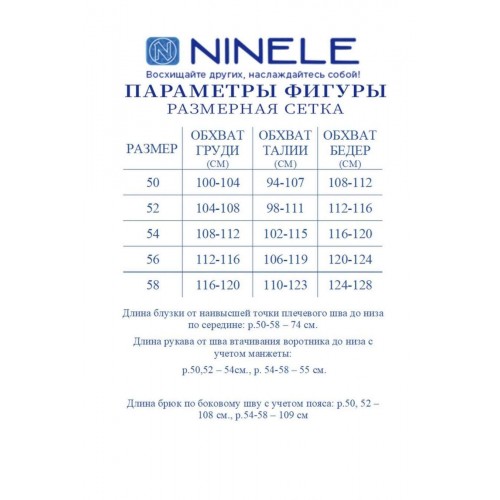 NINELE

Восхищайте других, наслаждайтесь собой!

ПАРАМЕТРЫ ФИГУРЫ

РАЗМЕРНАЯ СЕТКА

| РАЗМЕР | ОБХВАТ ГРУДИ (СМ) | ОБХВАТ ТАЛИИ (СМ) | ОБХВАТ БЕДЕР (СМ) |
|---|---|---|---|
| 50 | 100-104 | 94-107 | 108-112 |
| 52 | 104-108 | 98-111 | 112-116 |
| 54 | 108-112 | 102-115 | 116-120 |
| 56 | 112-116 | 106-119 | 120-124 |
| 58 | 116-120 | 110-123 | 124-128 |

Длина блузки от наивысшей точки плечевого шва до низа по середине: р.50-58 – 74 см.

Длина рукава от шва втачивания воротника до низа с учетом манжеты:

р.50,52 – 54см., р. 54-58 – 55 см.

Длина брюк по боковому шву с учетом пояса: р.50, 52 – 108 см., р.54-58 – 109 см